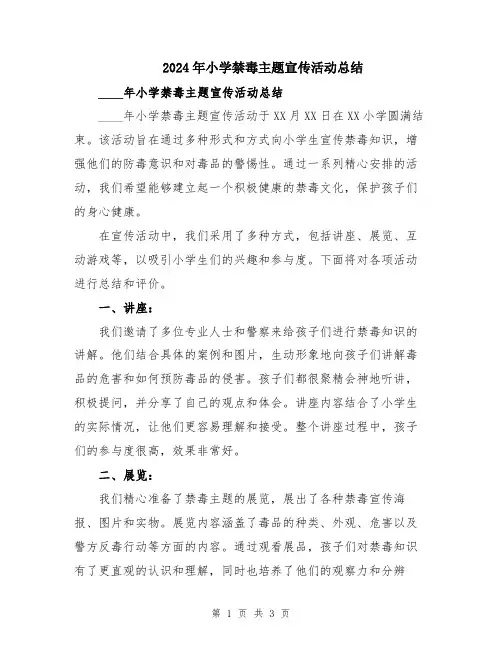 2024年小学禁毒主题宣传活动总结

____年小学禁毒主题宣传活动总结

____年小学禁毒主题宣传活动于XX月XX日在XX小学圆满结束。该活动旨在通过多种形式和方式向小学生宣传禁毒知识，增强他们的防毒意识和对毒品的警惕性。通过一系列精心安排的活动，我们希望能够建立起一个积极健康的禁毒文化，保护孩子们的身心健康。

在宣传活动中，我们采用了多种方式，包括讲座、展览、互动游戏等，以吸引小学生们的兴趣和参与度。下面将对各项活动进行总结和评价。

一、讲座：

我们邀请了多位专业人士和警察来给孩子们进行禁毒知识的讲解。他们结合具体的案例和图片，生动形象地向孩子们讲解毒品的危害和如何预防毒品的侵害。孩子们都很聚精会神地听讲，积极提问，并分享了自己的观点和体会。讲座内容结合了小学生的实际情况，让他们更容易理解和接受。整个讲座过程中，孩子们的参与度很高，效果非常好。

二、展览：

我们精心准备了禁毒主题的展览，展出了各种禁毒宣传海报、图片和实物。展览内容涵盖了毒品的种类、外观、危害以及警方反毒行动等方面的内容。通过观看展品，孩子们对禁毒知识有了更直观的认识和理解，同时也培养了他们的观察力和分辨

第 1 页 共 3 页